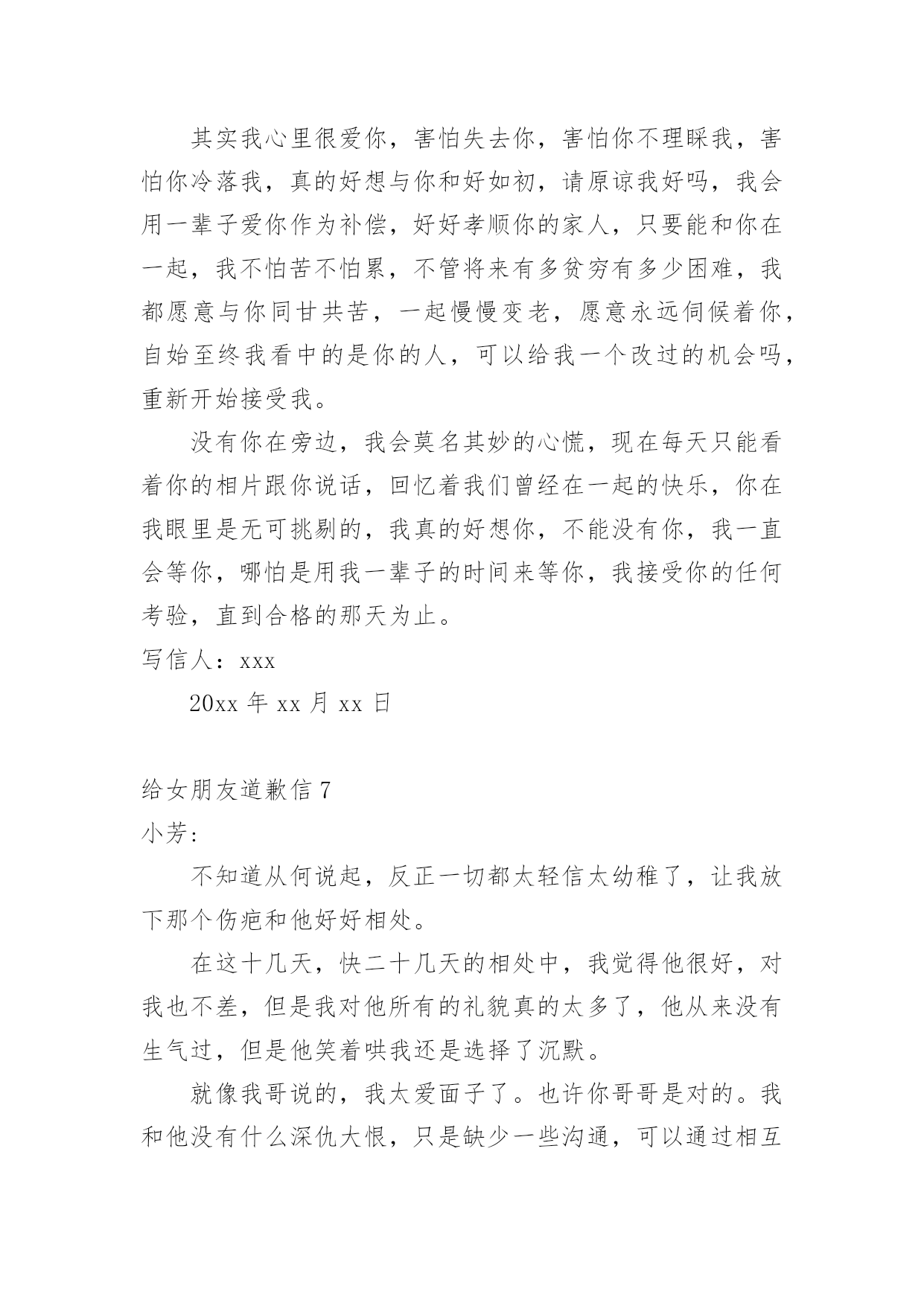 其实我心里很爱你，害怕失去你，害怕你不理睬我，害怕你冷落我，真的好想与你和好如初，请原谅我好吗，我会用一辈子爱你作为补偿，好好孝顺你的家人，只要能和你在一起，我不怕苦不怕累，不管将来有多贫穷有多少困难，我都愿意与你同甘共苦，一起慢慢变老，愿意永远伺候着你，自始至终我看中的是你的人，可以给我一个改过的机会吗，重新开始接受我。

没有你在旁边，我会莫名其妙的心慌，现在每天只能看着你的相片跟你说话，回忆着我们曾经在一起的快乐，你在我眼里是无可挑剔的，我真的好想你，不能没有你，我一直会等你，哪怕是用我一辈子的时间来等你，我接受你的任何考验，直到合格的那天为止。

写信人：xxx

20xx 年 xx 月 xx 日

给女朋友道歉信 7

小芳:

不知道从何说起，反正一切都太轻信太幼稚了，让我放下那个伤疤和他好好相处。

在这十几天，快二十几天的相处中，我觉得他很好，对我也不差，但是我对他所有的礼貌真的太多了，他从来没有生气过，但是他笑着哄我还是选择了沉默。

就像我哥说的，我太爱面子了。也许你哥哥是对的。我和他没有什么深仇大恨，只是缺少一些沟通，可以通过相互